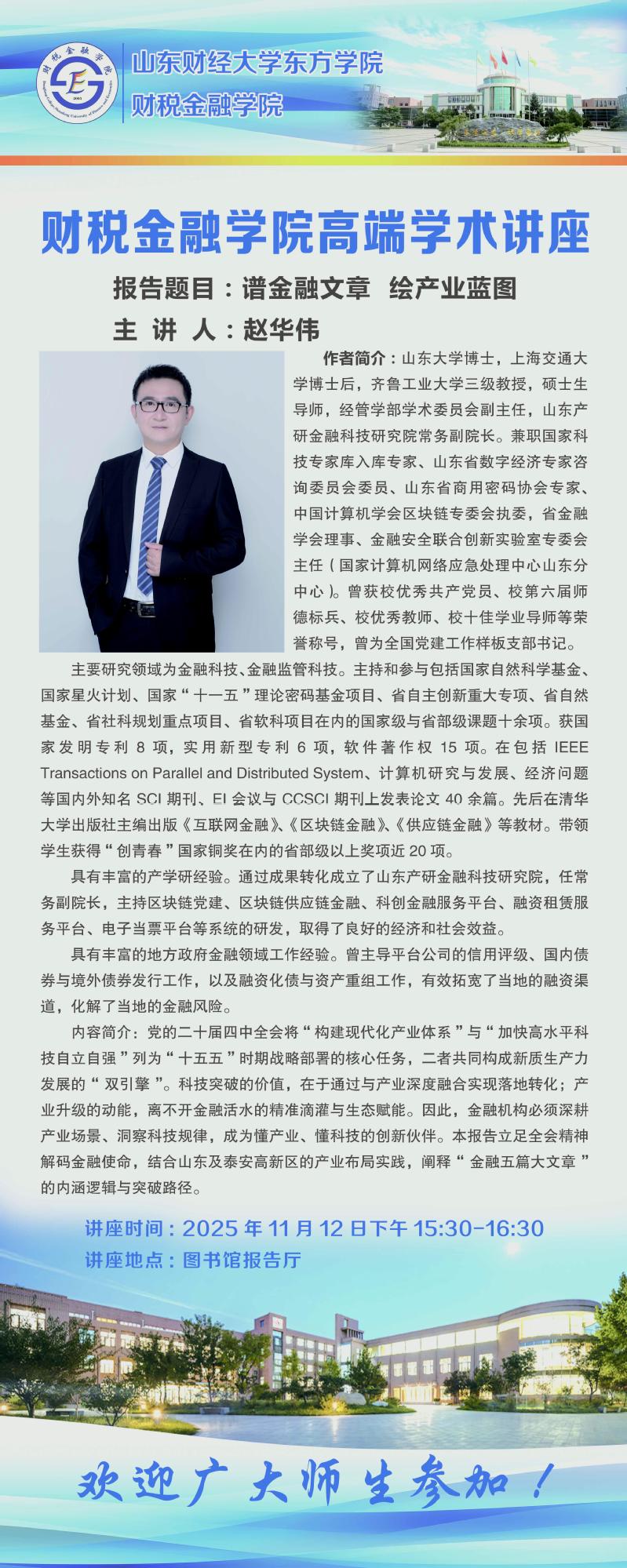 财税金融学院

山东财经大学东方学院
财税金融学院

财税金融学院高端学术讲座

报告题目：谱金融文章 绘产业蓝图

主 讲 人：赵华伟

作者简介：山东大学博士，上海交通大学博士后，齐鲁工业大学三级教授，硕士生导师，经管学部学术委员会副主任，山东产研金融科技研究院常务副院长。兼职国家科技专家库入库专家、山东省数字经济专家咨询委员会委员、山东省商用密码协会专家、中国计算机学会区块链专委会执委，省金融学会理事、金融安全联合创新实验室专委会主任（国家计算机网络应急处理中心山东分中心）。曾获校优秀共产党员、校第六届师德标兵、校优秀教师、校十佳学业导师等荣誉称号，曾为全国党建工作样板支部书记。

主要研究领域为金融科技、金融监管科技。主持和参与包括国家自然科学基金、国家星火计划、国家“十一五”理论密码基金项目、省自主创新重大专项、省自然基金、省社科规划重点项目、省软科项目在内的国家级与省部级课题十余项。获国家发明专利 8 项，实用新型专利 6 项，软件著作权 15 项。在包括 IEEE Transactions on Parallel and Distributed System、计算机研究与发展、经济问题等国内外知名 SCI 期刊、EI 会议与 CCSCI 期刊上发表论文 40 余篇。先后在清华大学出版社主编出版《互联网金融》、《区块链金融》、《供应链金融》等教材。带领学生获得“创青春”国家铜奖在内的省部级以上奖项近 20 项。

具有丰富的产学研经验。通过成果转化成立了山东产研金融科技研究院，任常务副院长，主持区块链党建、区块链供应链金融、科创金融服务平台、融资租赁服务平台、电子当票平台等系统的研发，取得了良好的经济和社会效益。

具有丰富的地方政府金融领域工作经验。曾主导平台公司的信用评级、国内债券与境外债券发行工作，以及融资化债与资产重组工作，有效拓宽了当地的融资渠道，化解了当地的金融风险。

内容简介：党的二十届四中全会将“构建现代化产业体系”与“加快高水平科技自立自强”列为“十五五”时期战略部署的核心任务，二者共同构成新质生产力发展的“双引擎”。科技突破的价值，在于通过与产业深度融合实现落地转化；产业升级的动能，离不开金融活水的精准滴灌与生态赋能。因此，金融机构必须深耕产业场景、洞察科技规律，成为懂产业、懂科技的创新伙伴。本报告立足全会精神解码金融使命，结合山东及泰安高新区的产业布局实践，阐释“金融五篇大文章”的内涵逻辑与突破路径。

讲座时间：2025 年 11 月 12 日下午 15:30-16:30
讲座地点：图书馆报告厅

欢迎广大师生参加！